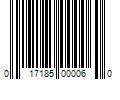 0 17185 00006 0